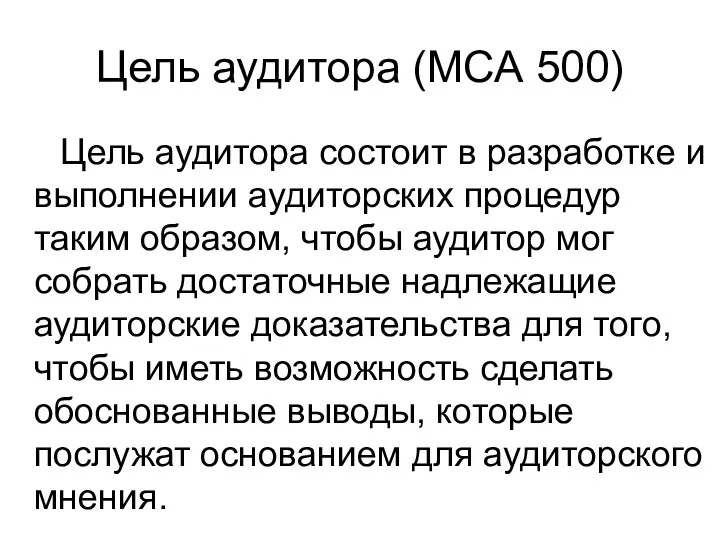 Цель аудитора (МСА 500)

Цель аудитора состоит в разработке и выполнении аудиторских процедур таким образом, чтобы аудитор мог собрать достаточные надлежащие аудиторские доказательства для того, чтобы иметь возможность сделать обоснованные выводы, которые послужат основанием для аудиторского мнения.